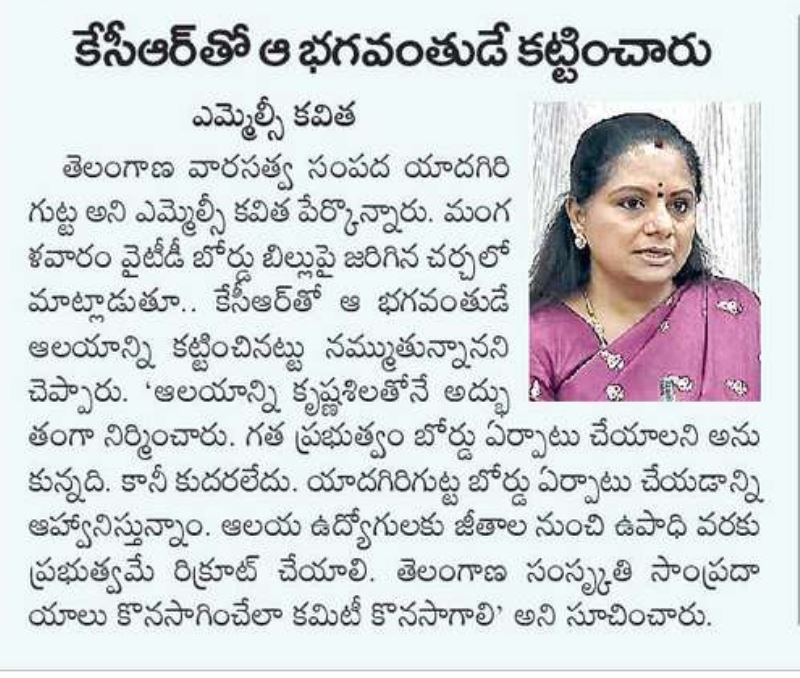 కేసీఆర్‌తో ఆ భగవంతుడే కట్టించారు

ఎమ్మెల్సీ కవిత

తెలంగాణ వారసత్వ సంపద యాదగిరి గుట్ట అని ఎమ్మెల్సీ కవిత పేర్కొన్నారు. మంగళవారం వైటీడీ బోర్డు బిల్లుపై జరిగిన చర్చలో మాట్లాడుతూ.. కేసీఆర్‌తో ఆ భగవంతుడే ఆలయాన్ని కట్టించినట్టు నమ్ముతున్నానని చెప్పారు. 'ఆలయాన్ని కృష్ణశిలతోనే అద్భుతంగా నిర్మించారు. గత ప్రభుత్వం బోర్డు ఏర్పాటు చేయాలని అనుకున్నది. కానీ కుదరలేదు. యాదగిరిగుట్ట బోర్డు ఏర్పాటు చేయడాన్ని ఆహ్వానిస్తున్నాం. ఆలయ ఉద్యోగులకు జీతాల నుంచి ఉపాధి వరకు ప్రభుత్వమే రిక్రూట్ చేయాలి. తెలంగాణ సంస్కృతి సాంప్రదాయాలు కొనసాగించేలా కమిటీ కొనసాగాలి' అని సూచించారు.